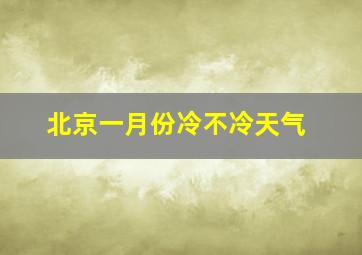 北京一月份冷不冷天气